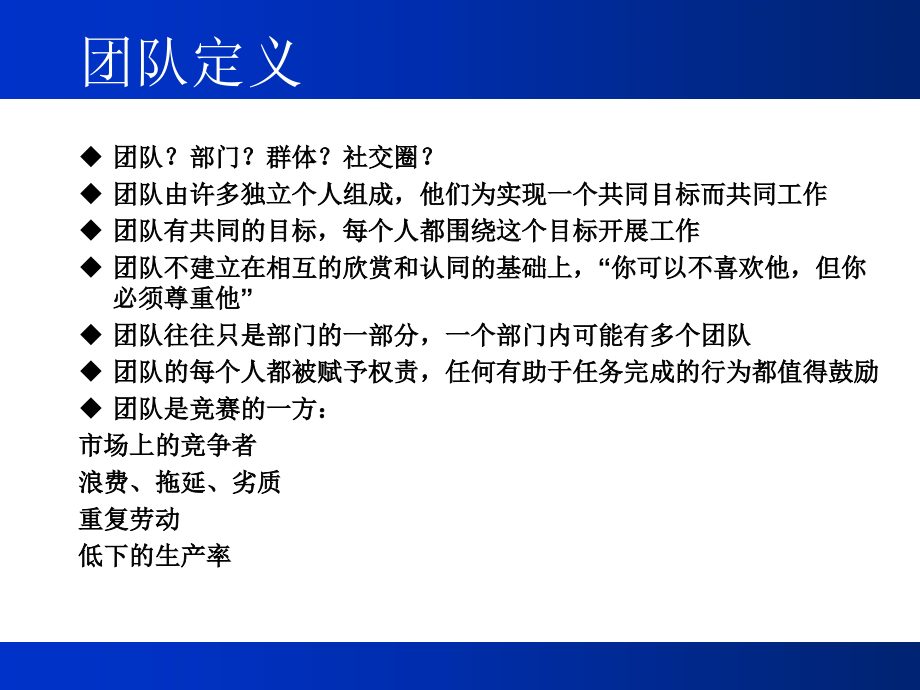 团队定义

◆ 团队？部门？群体？社交圈？
◆ 团队由许多独立个人组成，他们为实现一个共同目标而共同工作
◆ 团队有共同的目标，每个人都围绕这个目标开展工作
◆ 团队不建立在相互的欣赏和认同的基础上，“你可以不喜欢他，但你必须尊重他”
◆ 团队往往只是部门的一部分，一个部门内可能有多个团队
◆ 团队的每个人都被赋予权责，任何有助于任务完成的行为都值得鼓励
◆ 团队是竞赛的一方：
市场上的竞争者
浪费、拖延、劣质
重复劳动
低下的生产率